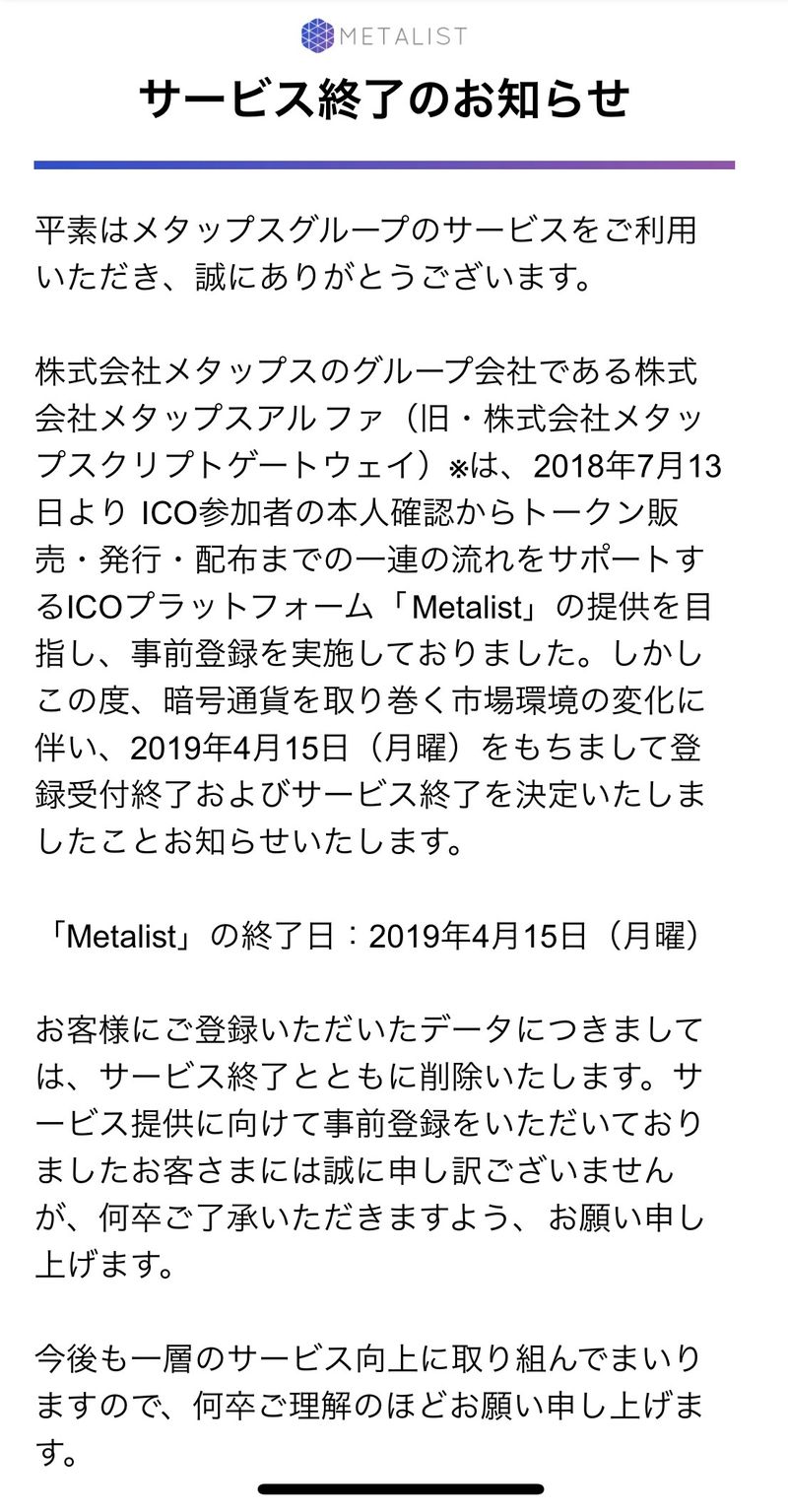 METALIST

サービス終了のお知らせ

平素はメタップスグループのサービスをご利用いただき、誠にありがとうございます。

株式会社メタップスのグループ会社である株式会社メタップスアルファ（旧・株式会社メタップスクリプトゲートウェイ）※は、2018年7月13日より ICO参加者の本人確認からトークン販売・発行・配布までの一連の流れをサポートするICOプラットフォーム「Metalist」の提供を目指し、事前登録を実施しておりました。しかしこの度、暗号通貨を取り巻く市場環境の変化に伴い、2019年4月15日（月曜）をもちまして登録受付終了およびサービス終了を決定いたしましたことお知らせいたします。

「Metalist」の終了日：2019年4月15日（月曜）

お客様にご登録いただいたデータにつきましては、サービス終了とともに削除いたします。サービス提供に向けて事前登録をいただいておりましたお客さまには誠に申し訳ございませんが、何卒ご了承いただきますよう、お願い申し上げます。

今後も一層のサービス向上に取り組んでまいりますので、何卒ご理解のほどお願い申し上げます。